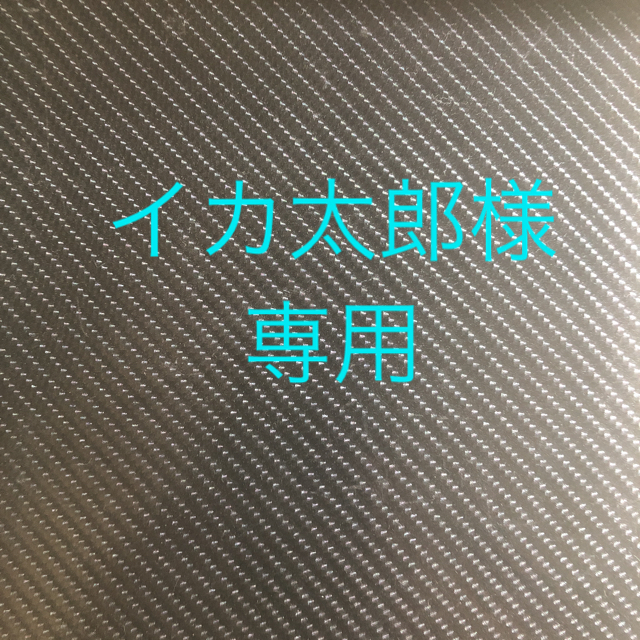 イカ太郎様
専用